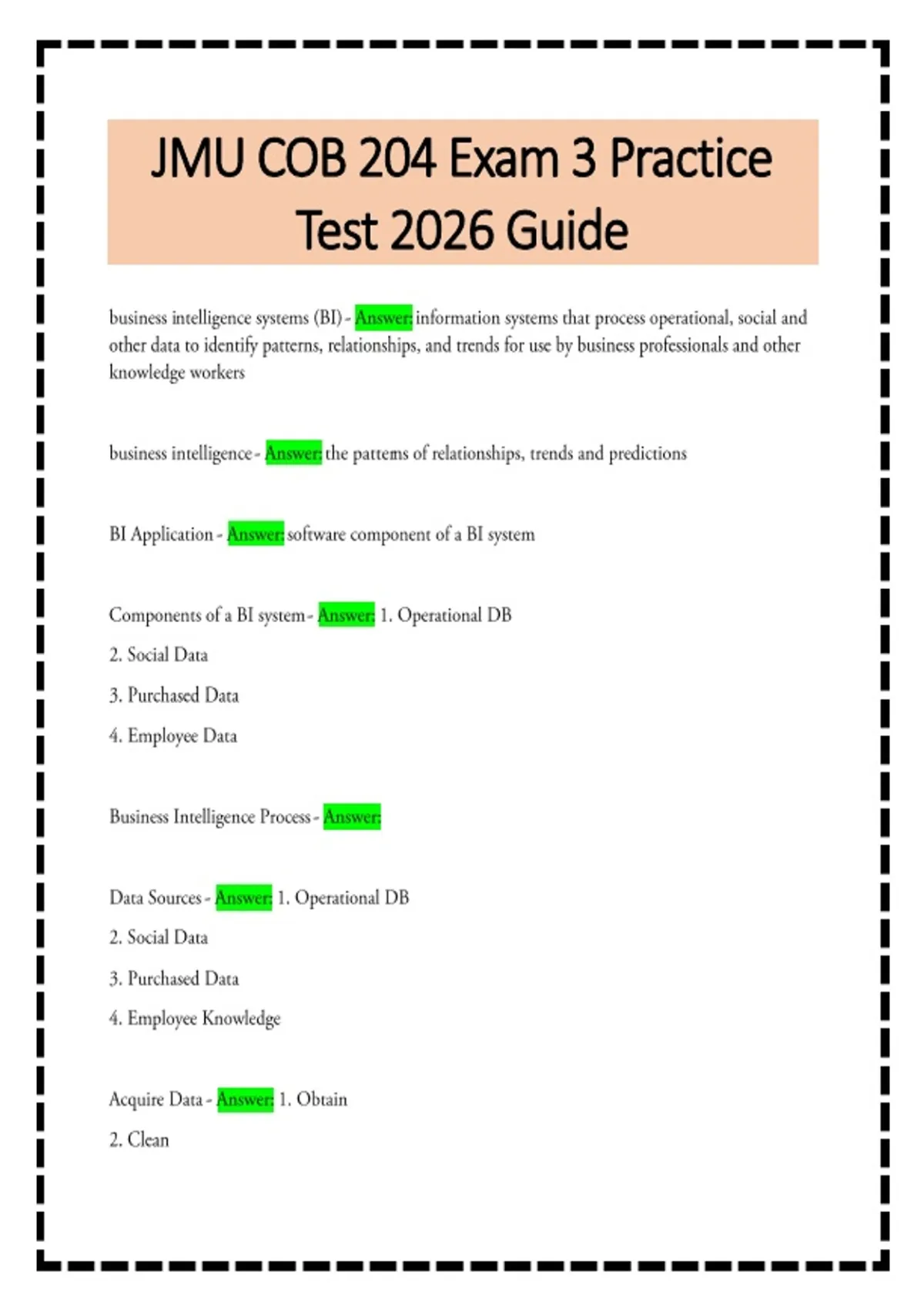 JMU COB 204 Exam 3 Practice Test 2026 Guide

business intelligence systems (BI) - Answer: information systems that process operational, social and other data to identify patterns, relationships, and trends for use by business professionals and other knowledge workers

business intelligence - Answer: the patterns of relationships, trends and predictions

BI Application - Answer: software component of a BI system

Components of a BI system - Answer: 1. Operational DB

2. Social Data

3. Purchased Data

4. Employee Data

Business Intelligence Process - Answer:

Data Sources - Answer: 1. Operational DB

2. Social Data

3. Purchased Data

4. Employee Knowledge

Acquire Data - Answer: 1. Obtain

2. Clean